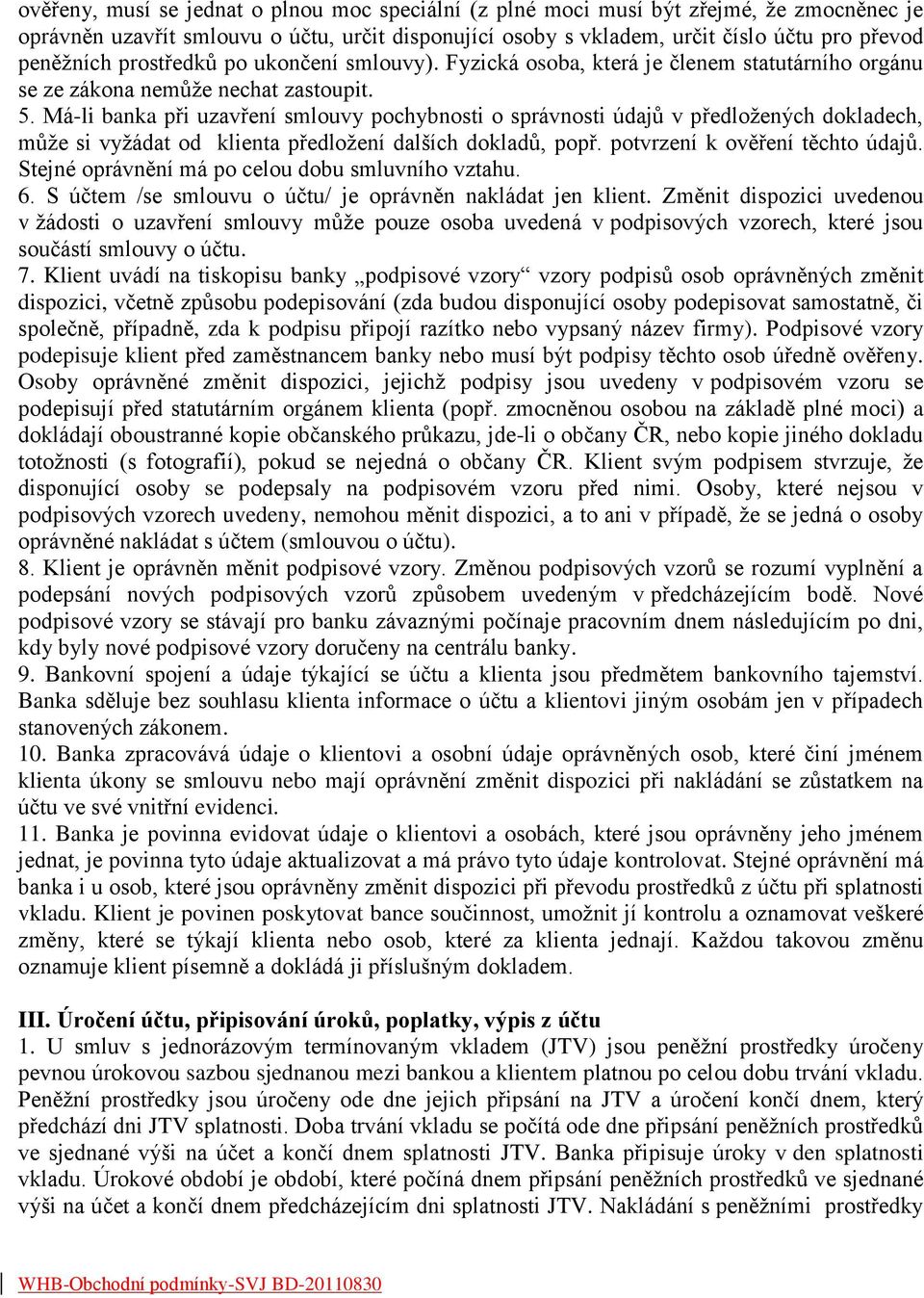 ověřeny, musí se jednat o plnou moc speciální (z plné moci musí být zřejmé, že zmocněnec je oprávněn uzavřít smlouvu o účtu, určit disponující osoby s vkladem, určit číslo účtu pro převod peněžních prostředků po ukončení smlouvy). Fyzická osoba, která je členem statutárního orgánu se ze zákona nemůže nechat zastoupit.
5. Má-li banka při uzavření smlouvy pochybnosti o správnosti údajů v předložených dokladech, může si vyžádat od klienta předložení dalších dokladů, popř. potvrzení k ověření těchto údajů. Stejné oprávnění má po celou dobu smluvního vztahu.
6. S účtem /se smlouvu o účtu/ je oprávněn nakládat jen klient. Změnit dispozici uvedenou v žádosti o uzavření smlouvy může pouze osoba uvedená v podpisových vzorech, které jsou součástí smlouvy o účtu.
7. Klient uvádí na tiskopisu banky „podpisové vzory“ vzory podpisů osob oprávněných změnit dispozici, včetně způsobu podepisování (zda budou disponující osoby podepisovat samostatně, či společně, případně, zda k podpisu připojí razítko nebo vypsaný název firmy). Podpisové vzory podepisuje klient před zaměstnancem banky nebo musí být podpisy těchto osob úředně ověřeny. Osoby oprávněné změnit dispozici, jejichž podpisy jsou uvedeny v podpisovém vzoru se podepisují před statutárním orgánem klienta (popř. zmocněnou osobou na základě plné moci) a dokládají oboustranné kopie občanského průkazu, jde-li o občany ČR, nebo kopie jiného dokladu totožnosti (s fotografií), pokud se nejedná o občany ČR. Klient svým podpisem stvrzuje, že disponující osoby se podepsaly na podpisovém vzoru před nimi. Osoby, které nejsou v podpisových vzorech uvedeny, nemohou měnit dispozici, a to ani v případě, že se jedná o osoby oprávněné nakládat s účtem (smlouvou o účtu).
8. Klient je oprávněn měnit podpisové vzory. Změnou podpisových vzorů se rozumí vyplnění a podepsání nových podpisových vzorů způsobem uvedeným v předcházejícím bodě. Nové podpisové vzory se stávají pro banku závaznými počínaje pracovním dnem následujícím po dni, kdy byly nové podpisové vzory doručeny na centrálu banky.
9. Bankovní spojení a údaje týkající se účtu a klienta jsou předmětem bankovního tajemství. Banka sděluje bez souhlasu klienta informace o účtu a klientovi jiným osobám jen v případech stanovených zákonem.
10. Banka zpracovává údaje o klientovi a osobní údaje oprávněných osob, které činí jménem klienta úkony se smlouvu nebo mají oprávnění změnit dispozici při nakládání se zůstatkem na účtu ve své vnitřní evidenci.
11. Banka je povinna evidovat údaje o klientovi a osobách, které jsou oprávněny jeho jménem jednat, je povinna tyto údaje aktualizovat a má právo tyto údaje kontrolovat. Stejné oprávnění má banka i u osob, které jsou oprávněny změnit dispozici při převodu prostředků z účtu při splatnosti vkladu. Klient je povinen poskytovat bance součinnost, umožnit jí kontrolu a oznamovat veškeré změny, které se týkají klienta nebo osob, které za klienta jednají. Každou takovou změnu oznamuje klient písemně a dokládá ji příslušným dokladem.

III. Úročení účtu, připisování úroků, poplatky, výpis z účtu
1. U smluv s jednorázovým termínovaným vkladem (JTV) jsou peněžní prostředky úročeny pevnou úrokovou sazbou sjednanou mezi bankou a klientem platnou po celou dobu trvání vkladu. Peněžní prostředky jsou úročeny ode dne jejich připsání na JTV a úročení končí dnem, který předchází dni JTV splatnosti. Doba trvání vkladu se počítá ode dne připsání peněžních prostředků ve sjednané výši na účet a končí dnem splatnosti JTV. Banka připisuje úroky v den splatnosti vkladu. Úrokové období je období, které počíná dnem připsání peněžních prostředků ve sjednané výši na účet a končí dnem předcházejícím dni splatnosti JTV. Nakládání s peněžními prostředky

WHB-Obchodní podmínky-SVJ BD-20110830